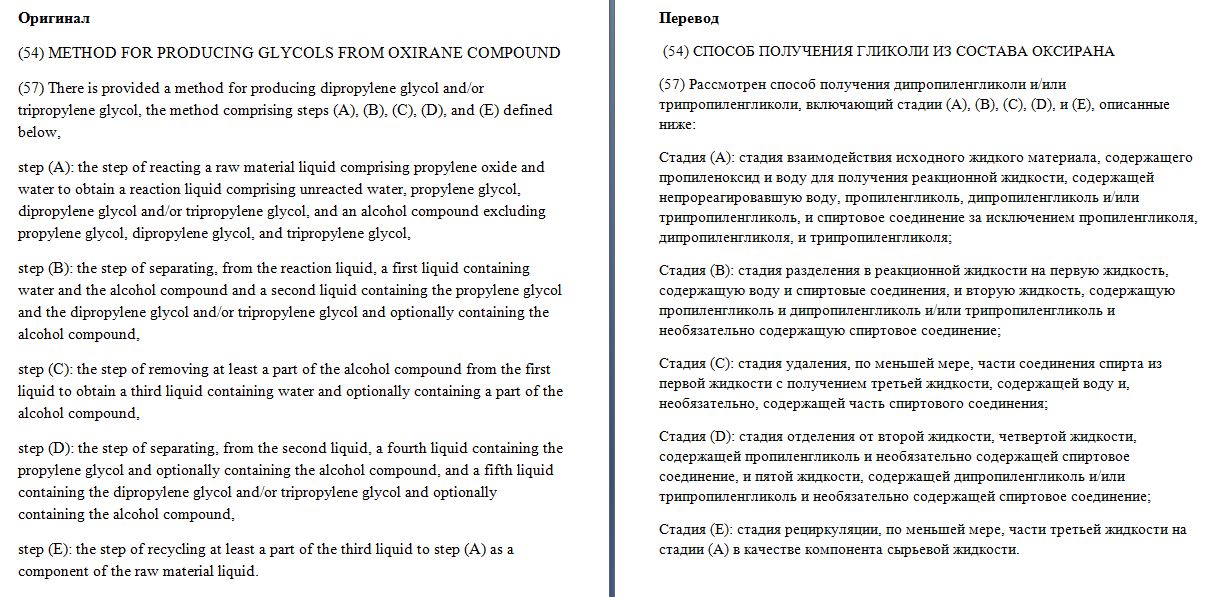 Оригинал

(54) METHOD FOR PRODUCING GLYCOLS FROM OXIRANE COMPOUND

(57) There is provided a method for producing dipropylene glycol and/or tripropylene glycol, the method comprising steps (A), (B), (C), (D), and (E) defined below,

step (A): the step of reacting a raw material liquid comprising propylene oxide and water to obtain a reaction liquid comprising unreacted water, propylene glycol, dipropylene glycol and/or tripropylene glycol, and an alcohol compound excluding propylene glycol, dipropylene glycol, and tripropylene glycol,

step (B): the step of separating, from the reaction liquid, a first liquid containing water and the alcohol compound and a second liquid containing the propylene glycol and the dipropylene glycol and/or tripropylene glycol and optionally containing the alcohol compound,

step (C): the step of removing at least a part of the alcohol compound from the first liquid to obtain a third liquid containing water and optionally containing a part of the alcohol compound,

step (D): the step of separating, from the second liquid, a fourth liquid containing the propylene glycol and optionally containing the alcohol compound, and a fifth liquid containing the dipropylene glycol and/or tripropylene glycol and optionally containing the alcohol compound,

step (E): the step of recycling at least a part of the third liquid to step (A) as a component of the raw material liquid.

Перевод

(54) СПОСОБ ПОЛУЧЕНИЯ ГЛИКОЛИ ИЗ СОСТАВА ОКСИРАНА

(57) Рассмотрен способ получения дипропиленгликоли и/или трипропиленгликоли, включающий стадии (A), (B), (C), (D), и (E), описанные ниже:

Стадия (A): стадия взаимодействия исходного жидкого материала, содержащего пропиленоксид и воду для получения реакционной жидкости, содержащей непрореагировавшую воду, пропиленгликоль, дипропиленгликоль и/или трипропиленгликоль, и спиртовое соединение за исключением пропиленгликоля, дипропиленгликоля, и трипропиленгликоля;

Стадия (B): стадия разделения в реакционной жидкости на первую жидкость, содержащую воду и спиртовые соединения, и вторую жидкость, содержащую пропиленгликоль и дипропиленгликоль и/или трипропиленгликоль и необязательно содержащую спиртовое соединение;

Стадия (C): стадия удаления, по меньшей мере, части соединения спирта из первой жидкости с получением третьей жидкости, содержащей воду и, необязательно, содержащей часть спиртового соединения;

Стадия (D): стадия отделения от второй жидкости, четвертой жидкости, содержащей пропиленгликоль и необязательно содержащей спиртовое соединение, и пятой жидкости, содержащей дипропиленгликоль и/или трипропиленгликоль и необязательно содержащей спиртовое соединение;

Стадия (E): стадия рециркуляции, по меньшей мере, части третьей жидкости на стадии (A) в качестве компонента сырьевой жидкости.